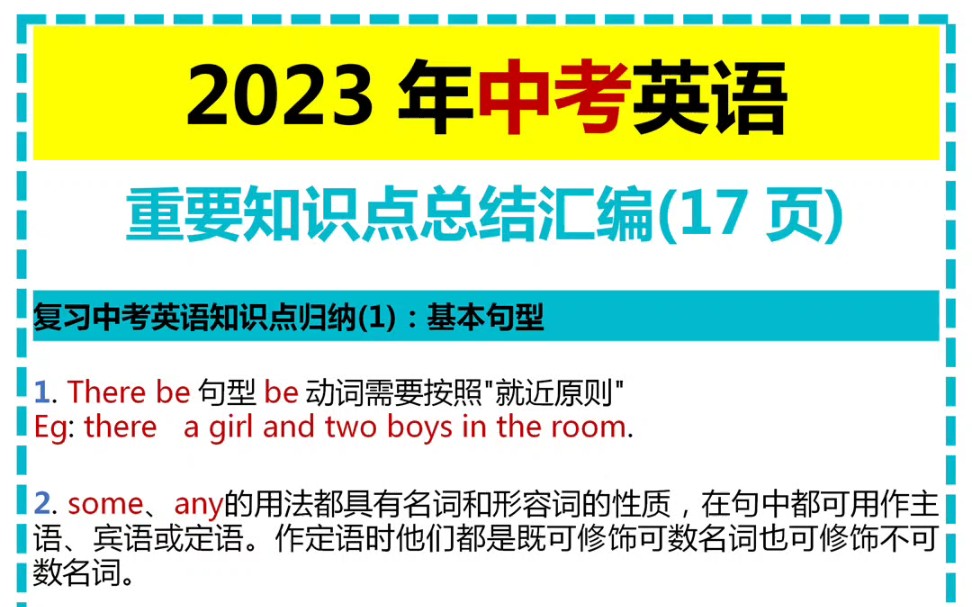 2023 年中考英语

重要知识点总结汇编(17 页)

复习中考英语知识点归纳(1)：基本句型

1. There be 句型 be 动词需要按照"就近原则"
Eg: there a girl and two boys in the room.

2. some、any的用法都具有名词和形容词的性质，在句中都可用作主语、宾语或定语。作定语时他们都是既可修饰可数名词也可修饰不可数名词。